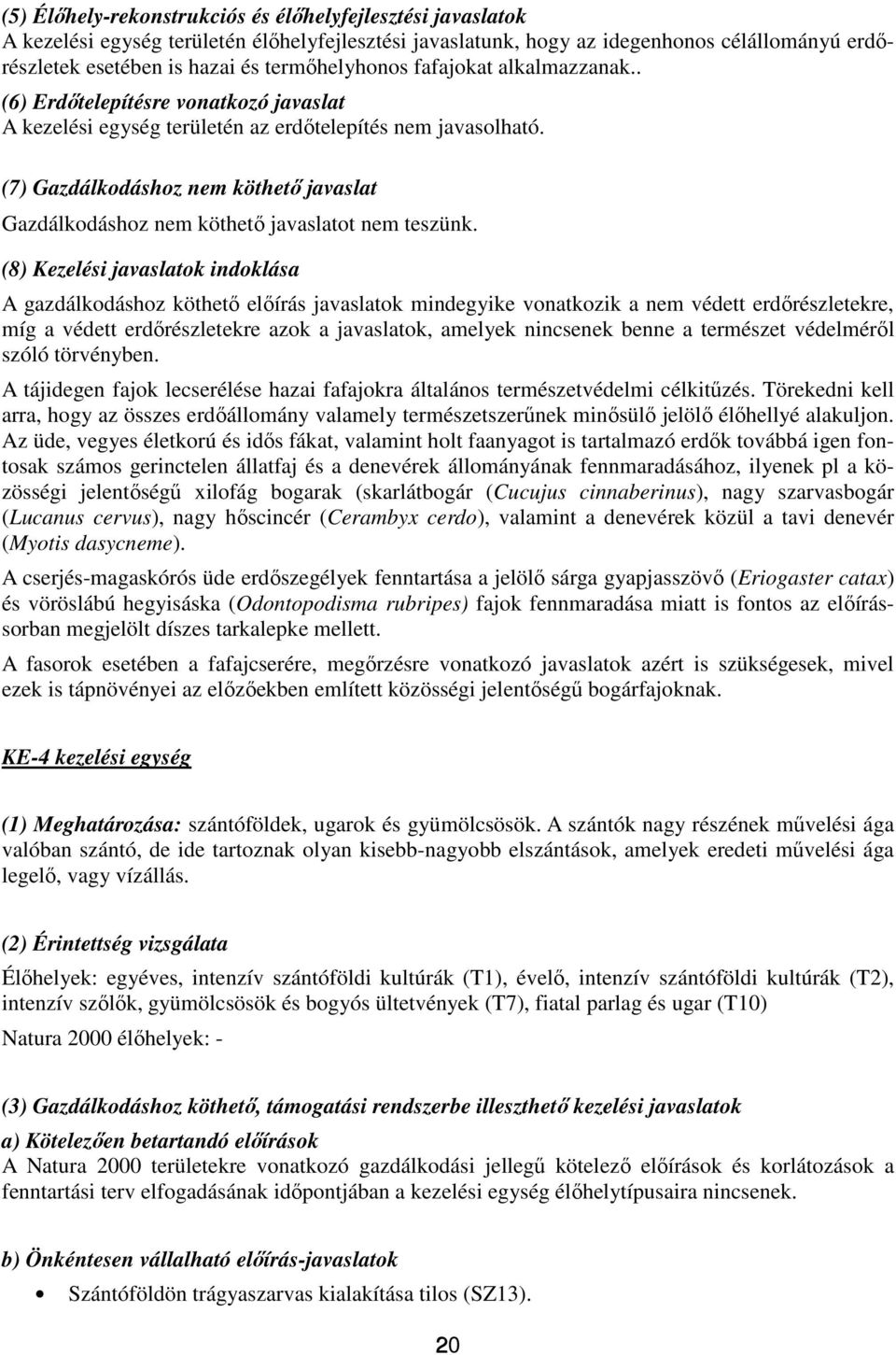 (5) Élőhely-rekonstrukciós és élőhelyfejlesztési javaslatok
A kezelési egység területén élőhelyfejlesztési javaslatunk, hogy az idegenhonos célállományú erdőrészletek esetében is hazai és termőhelyhonos fafajokat alkalmazzanak..

(6) Erdőtelepítésre vonatkozó javaslat
A kezelési egység területén az erdőtelepítés nem javasolható.

(7) Gazdálkodáshoz nem köthető javaslat
Gazdálkodáshoz nem köthető javaslatot nem teszünk.

(8) Kezelési javaslatok indoklása
A gazdálkodáshoz köthető előírás javaslatok mindegyike vonatkozik a nem védett erdőrészletekre, míg a védett erdőrészletekre azok a javaslatok, amelyek nincsenek benne a természet védelméről szóló törvényben.

A tájidegen fajok lecserélése hazai fafajokra általános természetvédelmi célkitűzés. Törekedni kell arra, hogy az összes erdőállomány valamely természetszerűnek minősülő jelölő élőhellyé alakuljon. Az üde, vegyes életkorú és idős fákat, valamint holt faanyagot is tartalmazó erdők továbbá igen fontosak számos gerinctelen állatfaj és a denevérek állományának fennmaradásához, ilyenek pl a közösségi jelentőségű xilofág bogarak (skarlátbogár (Cucujus cinnaberinus), nagy szarvasbogár (Lucanus cervus), nagy hőscincér (Cerambyx cerdo), valamint a denevérek közül a tavi denevér (Myotis dasycneme).

A cserjés-magaskórós üde erdőszegélyek fenntartása a jelölő sárga gyapjasszövő (Eriogaster catax) és vöröslábú hegyisáska (Odontopodisma rubripes) fajok fennmaradása miatt is fontos az előírássorban megjelölt díszes tarkalepke mellett.

A fasorok esetében a fafajcserére, megőrzésre vonatkozó javaslatok azért is szükségesek, mivel ezek is tápnövényei az előzőekben említett közösségi jelentőségű bogárfajoknak.

KE-4 kezelési egység

(1) Meghatározása: szántóföldek, ugarok és gyümölcsösök. A szántók nagy részének művelési ága valóban szántó, de ide tartoznak olyan kisebb-nagyobb elszántások, amelyek eredeti művelési ága legelő, vagy vízállás.

(2) Érintettség vizsgálata
Élőhelyek: egyéves, intenzív szántóföldi kultúrák (T1), évelő, intenzív szántóföldi kultúrák (T2), intenzív szőlők, gyümölcsösök és bogyós ültetvények (T7), fiatal parlag és ugar (T10)

Natura 2000 élőhelyek: -

(3) Gazdálkodáshoz köthető, támogatási rendszerbe illeszthető kezelési javaslatok
a) Kötelezően betartandó előírások
A Natura 2000 területekre vonatkozó gazdálkodási jellegű kötelező előírások és korlátozások a fenntartási terv elfogadásának időpontjában a kezelési egység élőhelytípusaira nincsenek.

b) Önkéntesen vállalható előírás-javaslat
• Szántóföldön trágyaszarvas kialakítása tilos (SZ13).

20